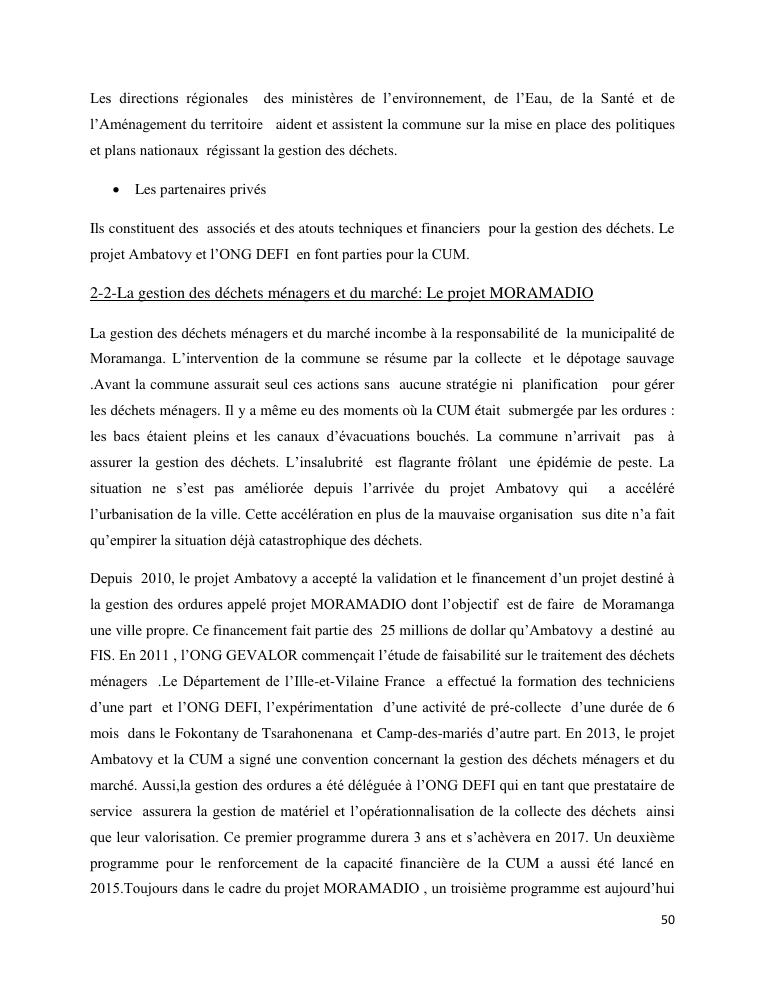 Les directions régionales des ministères de l'environnement, de l'Eau, de la Santé et de l'Aménagement du territoire aident et assistent la commune sur la mise en place des politiques et plans nationaux régissant la gestion des déchets.

• Les partenaires privés

Ils constituent des associés et des atouts techniques et financiers pour la gestion des déchets. Le projet Ambatovy et l'ONG DEFI en font parties pour la CUM.

2-2-La gestion des déchets ménagers et du marché: Le projet MORAMADIO

La gestion des déchets ménagers et du marché incombe à la responsabilité de la municipalité de Moramanga. L'intervention de la commune se résume par la collecte et le dépotage sauvage .Avant la commune assurait seul ces actions sans aucune stratégie ni planification pour gérer les déchets ménagers. Il y a même eu des moments où la CUM était submergée par les ordures : les bacs étaient pleins et les canaux d'évacuations bouchés. La commune n'arrivait pas à assurer la gestion des déchets. L'insalubrité est flagrante frôlant une épidémie de peste. La situation ne s'est pas améliorée depuis l'arrivée du projet Ambatovy qui a accéléré l'urbanisation de la ville. Cette accélération en plus de la mauvaise organisation sus dite n'a fait qu'empirer la situation déjà catastrophique des déchets.

Depuis 2010, le projet Ambatovy a accepté la validation et le financement d'un projet destiné à la gestion des ordures appelé projet MORAMADIO dont l'objectif est de faire de Moramanga une ville propre. Ce financement fait partie des 25 millions de dollar qu'Ambatovy a destiné au FIS. En 2011 , l'ONG GEVALOR commençait l'étude de faisabilité sur le traitement des déchets ménagers .Le Département de l'Ille-et-Vilaine France a effectué la formation des techniciens d'une part et l'ONG DEFI, l'expérimentation d'une activité de pré-collecte d'une durée de 6 mois dans le Fokontany de Tsarahonenana et Camp-des-mariés d'autre part. En 2013, le projet Ambatovy et la CUM a signé une convention concernant la gestion des déchets ménagers et du marché. Aussi,la gestion des ordures a été déléguée à l'ONG DEFI qui en tant que prestataire de service assurera la gestion de matériel et l'opérationnalisation de la collecte des déchets ainsi que leur valorisation. Ce premier programme durera 3 ans et s'achèvera en 2017. Un deuxième programme pour le renforcement de la capacité financière de la CUM a aussi été lancé en 2015.Toujours dans le cadre du projet MORAMADIO , un troisième programme est aujourd'hui

50